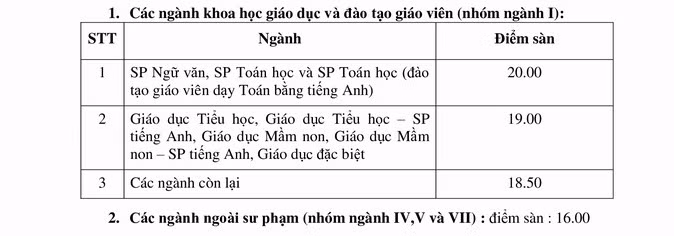 1. Các ngành khoa học giáo dục và đào tạo giáo viên (nhóm ngành I):

| STT | Ngành | Điểm sàn |
|---|---|---|
| 1 | SP Ngữ văn, SP Toán học và SP Toán học (đào tạo giáo viên dạy Toán bằng tiếng Anh) | 20.00 |
| 2 | Giáo dục Tiểu học, Giáo dục Tiểu học – SP tiếng Anh, Giáo dục Mầm non, Giáo dục Mầm non – SP tiếng Anh, Giáo dục đặc biệt | 19.00 |
| 3 | Các ngành còn lại | 18.50 |

2. Các ngành ngoài sư phạm (nhóm ngành IV,V và VII) : điểm sàn : 16.00